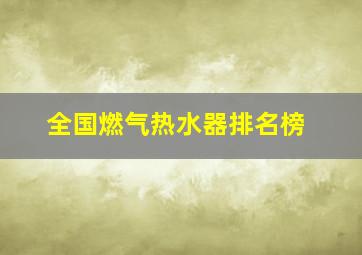 全国燃气热水器排名榜